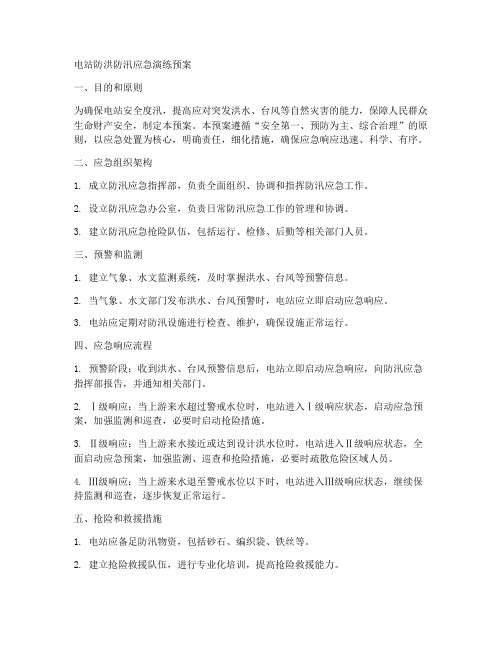 电站防洪防汛应急演练预案

一、目的和原则

为确保电站安全度汛，提高应对突发洪水、台风等自然灾害的能力，保障人民群众生命财产安全，制定本预案。本预案遵循“安全第一、预防为主、综合治理”的原则，以应急处置为核心，明确责任，细化措施，确保应急响应迅速、科学、有序。

二、应急组织架构

1. 成立防汛应急指挥部，负责全面组织、协调和指挥防汛应急工作。

2. 设立防汛应急办公室，负责日常防汛应急工作的管理和协调。

3. 建立防汛应急抢险队伍，包括运行、检修、后勤等相关部门人员。

三、预警和监测

1. 建立气象、水文监测系统，及时掌握洪水、台风等预警信息。

2. 当气象、水文部门发布洪水、台风预警时，电站应立即启动应急响应。

3. 电站应定期对防汛设施进行检查、维护，确保设施正常运行。

四、应急响应流程

1. 预警阶段：收到洪水、台风预警信息后，电站立即启动应急响应，向防汛应急指挥部报告，并通知相关部门。

2. Ⅰ级响应：当上游来水超过警戒水位时，电站进入Ⅰ级响应状态，启动应急预案，加强监测和巡查，必要时启动抢险措施。

3. Ⅱ级响应：当上游来水接近或达到设计洪水位时，电站进入Ⅱ级响应状态，全面启动应急预案，加强监测、巡查和抢险措施，必要时疏散危险区域人员。

4. Ⅲ级响应：当上游来水退至警戒水位以下时，电站进入Ⅲ级响应状态，继续保持监测和巡查，逐步恢复正常运行。

五、抢险和救援措施

1. 电站应备足防汛物资，包括砂石、编织袋、铁丝等。

2. 建立抢险救援队伍，进行专业化培训，提高抢险救援能力。